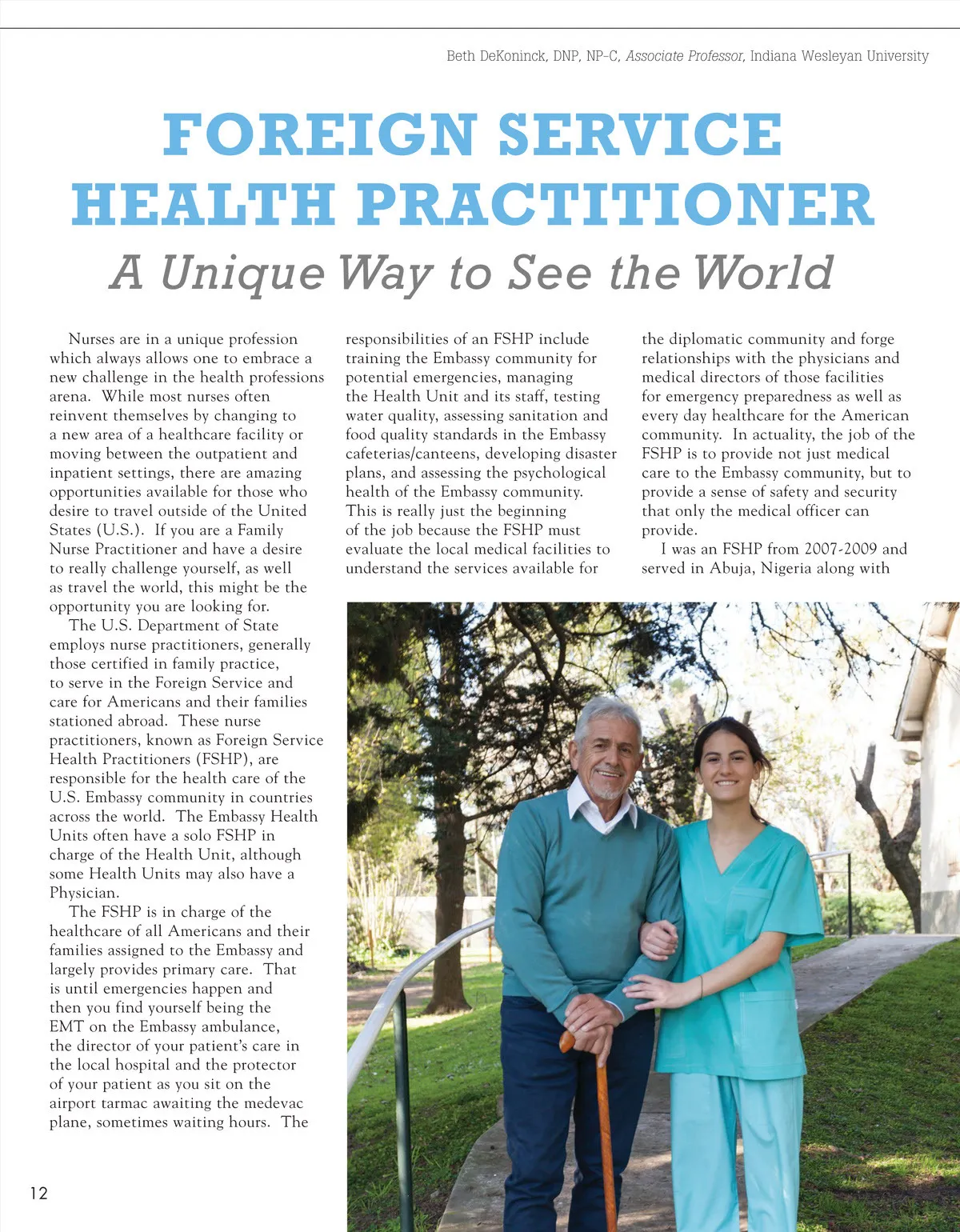 Beth DeKoninck, DNP, NP-C, Associate Professor, Indiana Wesleyan University

FOREIGN SERVICE HEALTH PRACTITIONER

A Unique Way to See the World

Nurses are in a unique profession which always allows one to embrace a new challenge in the health professions arena. While most nurses often reinvent themselves by changing to a new area of a healthcare facility or moving between the outpatient and inpatient settings, there are amazing opportunities available for those who desire to travel outside of the United States (U.S.). If you are a Family Nurse Practitioner and have a desire to really challenge yourself, as well as travel the world, this might be the opportunity you are looking for.

The U.S. Department of State employs nurse practitioners, generally those certified in family practice, to serve in the Foreign Service and care for Americans and their families stationed abroad. These nurse practitioners, known as Foreign Service Health Practitioners (FSHP), are responsible for the health care of the U.S. Embassy community in countries across the world. The Embassy Health Units often have a solo FSHP in charge of the Health Unit, although some Health Units may also have a Physician.

The FSHP is in charge of the healthcare of all Americans and their families assigned to the Embassy and largely provides primary care. That is until emergencies happen and then you find yourself being the EMT on the Embassy ambulance, the director of your patient's care in the local hospital and the protector of your patient as you sit on the airport tarmac awaiting the medevac plane, sometimes waiting hours. The responsibilities of an FSHP include training the Embassy community for potential emergencies, managing the Health Unit and its staff, testing water quality, assessing sanitation and food quality standards in the Embassy cafeterias/canteens, developing disaster plans, and assessing the psychological health of the Embassy community. This is really just the beginning of the job because the FSHP must evaluate the local medical facilities to understand the services available for the diplomatic community and forge relationships with the physicians and medical directors of those facilities for emergency preparedness as well as every day healthcare for the American community. In actuality, the job of the FSHP is to provide not just medical care to the Embassy community, but to provide a sense of safety and security that only the medical officer can provide.

I was an FSHP from 2007-2009 and served in Abuja, Nigeria along with

12